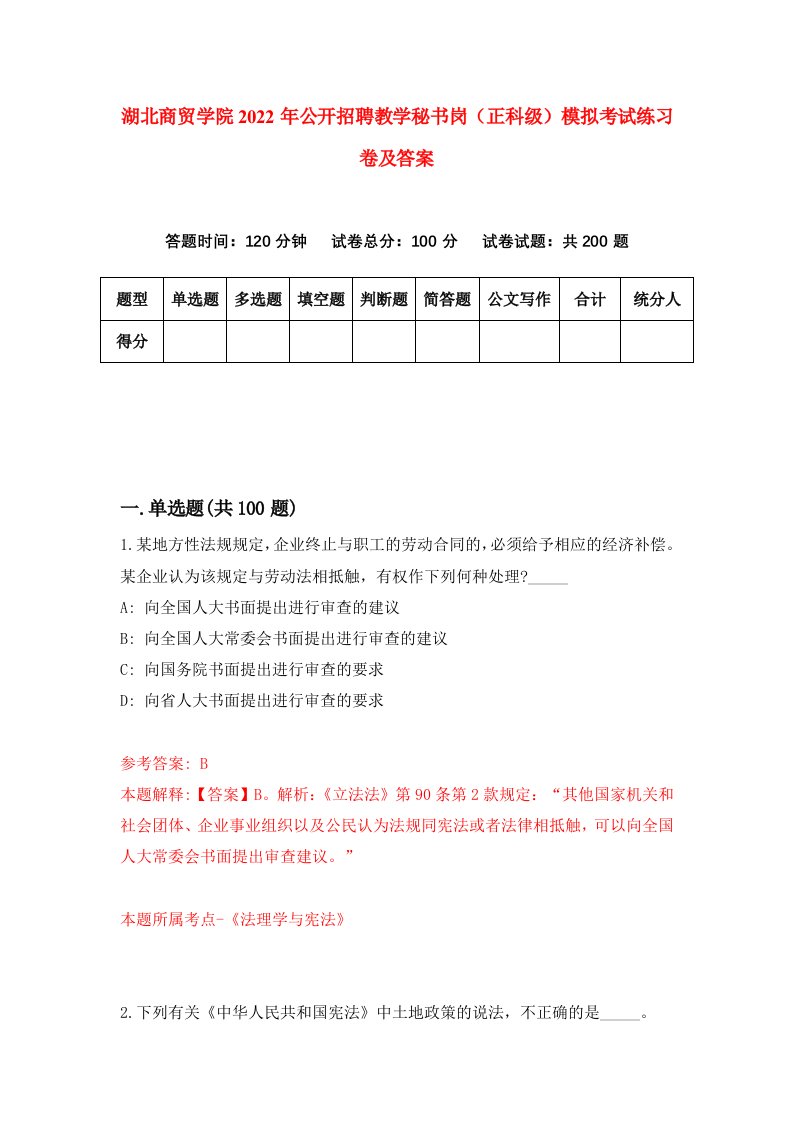 湖北商贸学院2022年公开招聘教学秘书岗（正科级）模拟考试练习卷及答案

答题时间：120分钟　试卷总分：100分　试卷试题：共200题

| 题型 | 单选题 | 多选题 | 填空题 | 判断题 | 简答题 | 公文写作 | 合计 | 统分人 |
|---|---|---|---|---|---|---|---|---|
| 得分 | | | | | | | | |

一.单选题(共100题)

1.某地方性法规规定，企业终止与职工的劳动合同的，必须给予相应的经济补偿。某企业认为该规定与劳动法相抵触，有权作下列何种处理?_____

A: 向全国人大书面提出进行审查的建议

B: 向全国人大常委会书面提出进行审查的建议

C: 向国务院书面提出进行审查的要求

D: 向省人大书面提出进行审查的要求

参考答案: B

本题解释:【答案】B。解析:《立法法》第90条第2款规定:“其他国家机关和社会团体、企业事业组织以及公民认为法规同宪法或者法律相抵触，可以向全国人大常委会书面提出审查建议。”

本题所属考点-《法理学与宪法》

2.下列有关《中华人民共和国宪法》中土地政策的说法，不正确的是_____。